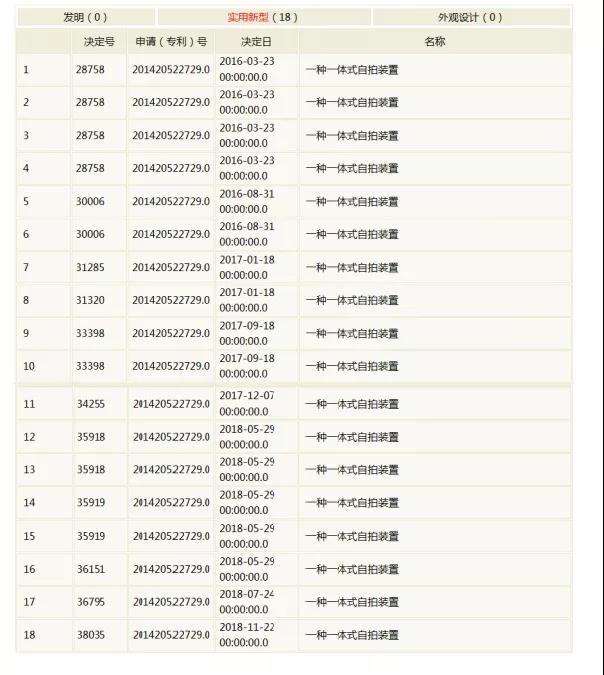 发明（0）　实用新型（18）　外观设计（0）

|  | 决定号 | 申请（专利）号 | 决定日 | 名称 |
|---|---|---|---|---|
| 1 | 28758 | 201420522729.0 | 2016-03-23 00:00:00.0 | 一种一体式自拍装置 |
| 2 | 28758 | 201420522729.0 | 2016-03-23 00:00:00.0 | 一种一体式自拍装置 |
| 3 | 28758 | 201420522729.0 | 2016-03-23 00:00:00.0 | 一种一体式自拍装置 |
| 4 | 28758 | 201420522729.0 | 2016-03-23 00:00:00.0 | 一种一体式自拍装置 |
| 5 | 30006 | 201420522729.0 | 2016-08-31 00:00:00.0 | 一种一体式自拍装置 |
| 6 | 30006 | 201420522729.0 | 2016-08-31 00:00:00.0 | 一种一体式自拍装置 |
| 7 | 31285 | 201420522729.0 | 2017-01-18 00:00:00.0 | 一种一体式自拍装置 |
| 8 | 31320 | 201420522729.0 | 2017-01-18 00:00:00.0 | 一种一体式自拍装置 |
| 9 | 33398 | 201420522729.0 | 2017-09-18 00:00:00.0 | 一种一体式自拍装置 |
| 10 | 33398 | 201420522729.0 | 2017-09-18 00:00:00.0 | 一种一体式自拍装置 |
| 11 | 34255 | 201420522729.0 | 2017-12-07 00:00:00.0 | 一种一体式自拍装置 |
| 12 | 35918 | 201420522729.0 | 2018-05-29 00:00:00.0 | 一种一体式自拍装置 |
| 13 | 35918 | 201420522729.0 | 2018-05-29 00:00:00.0 | 一种一体式自拍装置 |
| 14 | 35919 | 201420522729.0 | 2018-05-29 00:00:00.0 | 一种一体式自拍装置 |
| 15 | 35919 | 201420522729.0 | 2018-05-29 00:00:00.0 | 一种一体式自拍装置 |
| 16 | 36151 | 201420522729.0 | 2018-05-29 00:00:00.0 | 一种一体式自拍装置 |
| 17 | 36795 | 201420522729.0 | 2018-07-24 00:00:00.0 | 一种一体式自拍装置 |
| 18 | 38035 | 201420522729.0 | 2018-11-22 00:00:00.0 | 一种一体式自拍装置 |